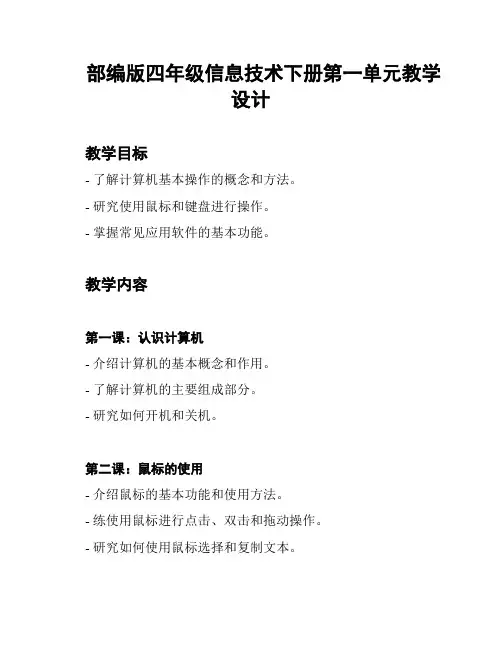 部编版四年级信息技术下册第一单元教学设计

教学目标

- 了解计算机基本操作的概念和方法。

- 研究使用鼠标和键盘进行操作。

- 掌握常见应用软件的基本功能。

教学内容

第一课：认识计算机

- 介绍计算机的基本概念和作用。

- 了解计算机的主要组成部分。

- 研究如何开机和关机。

第二课：鼠标的使用

- 介绍鼠标的基本功能和使用方法。

- 练使用鼠标进行点击、双击和拖动操作。

- 研究如何使用鼠标选择和复制文本。